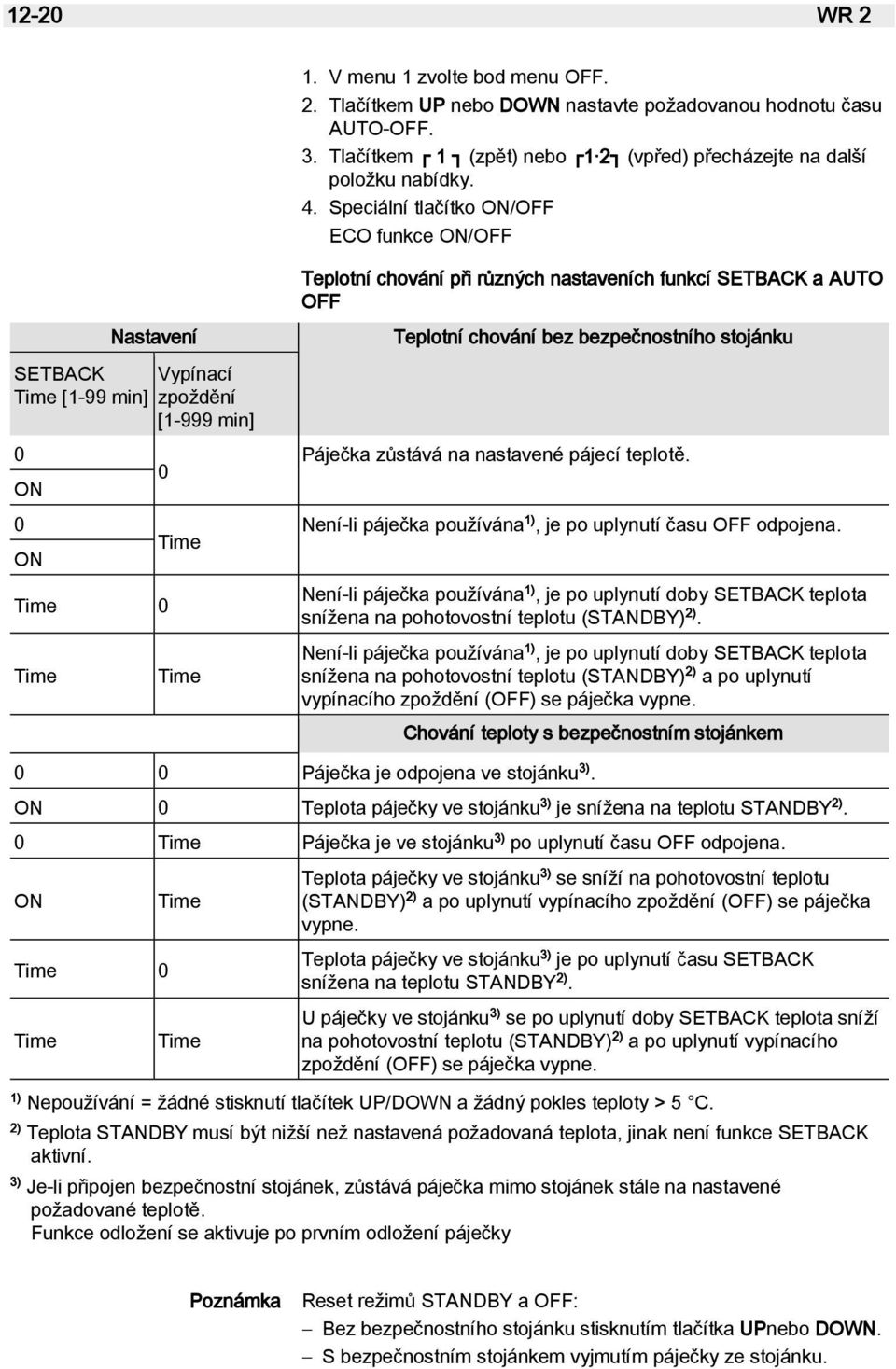 12-20 WR 2

1. V menu 1 zvolte bod menu OFF.
2. Tlačítkem UP nebo DOWN nastavte požadovanou hodnotu času AUTO-OFF.
3. Tlačítkem ┌ 1 ┐ (zpět) nebo ┌1·2┐ (vpřed) přecházejte na další položku nabídky.
4. Speciální tlačítko ON/OFF
ECO funkce ON/OFF

Teplotní chování při různých nastaveních funkcí SETBACK a AUTO OFF

| Nastavení | | Teplotní chování bez bezpečnostního stojánku |
|---|---|---|
| SETBACK Time [1-99 min] | Vypínací zpoždění [1-999 min] | |
| 0 ON | 0 | Páječka zůstává na nastavené pájecí teplotě. |
| 0 ON | Time | Není-li páječka používána$^{1)}$, je po uplynutí času OFF odpojena. |
| Time | 0 | Není-li páječka používána$^{1)}$, je po uplynutí doby SETBACK teplota snížena na pohotovostní teplotu (STANDBY)$^{2)}$. |
| Time | Time | Není-li páječka používána$^{1)}$, je po uplynutí doby SETBACK teplota snížena na pohotovostní teplotu (STANDBY)$^{2)}$ a po uplynutí vypínacího zpoždění (OFF) se páječka vypne. |
| | | Chování teploty s bezpečnostním stojánkem |
| 0 | 0 | Páječka je odpojena ve stojánku$^{3)}$. |
| ON | 0 | Teplota páječky ve stojánku$^{3)}$ je snížena na teplotu STANDBY$^{2)}$. |
| 0 | Time | Páječka je ve stojánku$^{3)}$ po uplynutí času OFF odpojena. |
| ON | Time | Teplota páječky ve stojánku$^{3)}$ se sníží na pohotovostní teplotu (STANDBY)$^{2)}$ a po uplynutí vypínacího zpoždění (OFF) se páječka vypne. |
| Time | 0 | Teplota páječky ve stojánku$^{3)}$ je po uplynutí času SETBACK snížena na teplotu STANDBY$^{2)}$. |
| Time | Time | U páječky ve stojánku$^{3)}$ se po uplynutí doby SETBACK teplota sníží na pohotovostní teplotu (STANDBY)$^{2)}$ a po uplynutí vypínacího zpoždění (OFF) se páječka vypne. |

$^{1)}$ Nepoužívání = žádné stisknutí tlačítek UP/DOWN a žádný pokles teploty > 5 °C.
$^{2)}$ Teplota STANDBY musí být nižší než nastavená požadovaná teplota, jinak není funkce SETBACK aktivní.
$^{3)}$ Je-li připojen bezpečnostní stojánek, zůstává páječka mimo stojánek stále na nastavené požadované teplotě.
Funkce odložení se aktivuje po prvním odložení páječky

Poznámka Reset režimů STANDBY a OFF:
– Bez bezpečnostního stojánku stisknutím tlačítka UPnebo DOWN.
– S bezpečnostním stojánkem vyjmutím páječky ze stojánku.